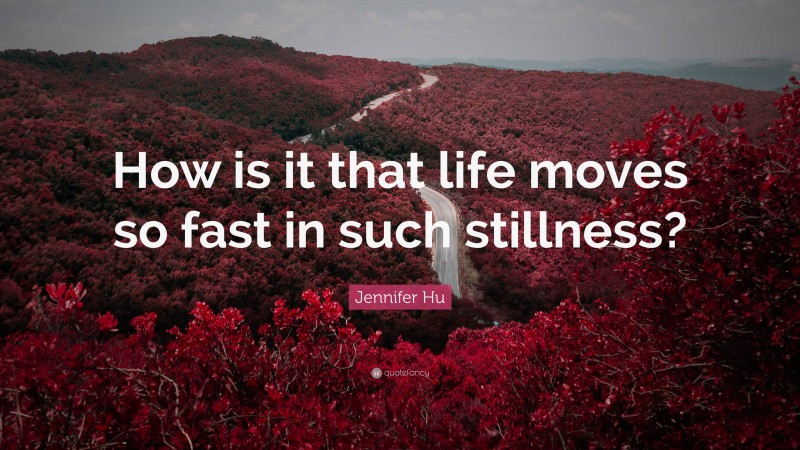 How is it that life moves so fast in such stillness?

Jennifer Hu

quotefancy